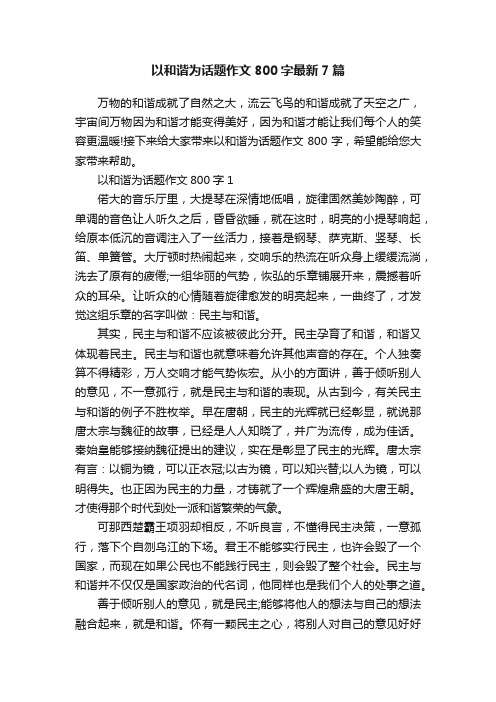 以和谐为话题作文 800 字最新 7 篇

万物的和谐成就了自然之大，流云飞鸟的和谐成就了天空之广，宇宙间万物因为和谐才能变得美好，因为和谐才能让我们每个人的笑容更温暖!接下来给大家带来以和谐为话题作文 800 字，希望能给您大家带来帮助。

以和谐为话题作文 800 字 1

偌大的音乐厅里，大提琴在深情地低唱，旋律固然美妙陶醉，可单调的音色让人听久之后，昏昏欲睡，就在这时，明亮的小提琴响起，给原本低沉的音调注入了一丝活力，接着是钢琴、萨克斯、竖琴、长笛、单簧管。大厅顿时热闹起来，交响乐的热流在听众身上缓缓流淌，洗去了原有的疲倦;一组华丽的气势，恢弘的乐章铺展开来，震撼着听众的耳朵。让听众的心情随着旋律愈发的明亮起来，一曲终了，才发觉这组乐章的名字叫做：民主与和谐。

其实，民主与和谐不应该被彼此分开。民主孕育了和谐，和谐又体现着民主。民主与和谐也就意味着允许其他声音的存在。个人独奏算不得精彩，万人交响才能气势恢宏。从小的方面讲，善于倾听别人的意见，不一意孤行，就是民主与和谐的表现。从古到今，有关民主与和谐的例子不胜枚举。早在唐朝，民主的光辉就已经彰显，就说那唐太宗与魏征的故事，已经是人人知晓了，并广为流传，成为佳话。秦始皇能够接纳魏征提出的建议，实在是彰显了民主的光辉。唐太宗有言：以铜为镜，可以正衣冠;以古为镜，可以知兴替;以人为镜，可以明得失。也正因为民主的力量，才铸就了一个辉煌鼎盛的大唐王朝。才使得那个时代到处一派和谐繁荣的气象。

可那西楚霸王项羽却相反，不听良言，不懂得民主决策，一意孤行，落下个自刎乌江的下场。君王不能够实行民主，也许会毁了一个国家，而现在如果公民也不能践行民主，则会毁了整个社会。民主与和谐并不仅仅是国家政治的代名词，他同样也是我们个人的处事之道。

善于倾听别人的意见，就是民主;能够将他人的想法与自己的想法融合起来，就是和谐。怀有一颗民主之心，将别人对自己的意见好好